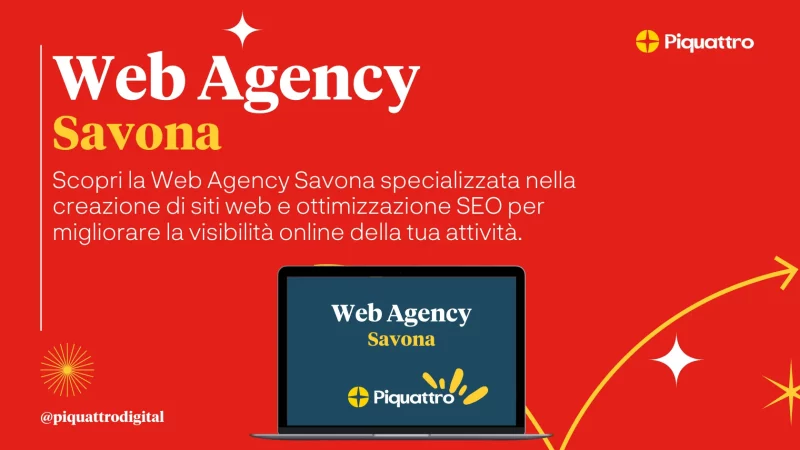 Piquattro

Web Agency
Savona

Scopri la Web Agency Savona specializzata nella creazione di siti web e ottimizzazione SEO per migliorare la visibilità online della tua attività.

Web Agency
Savona

Piquattro

@piquattrodigital